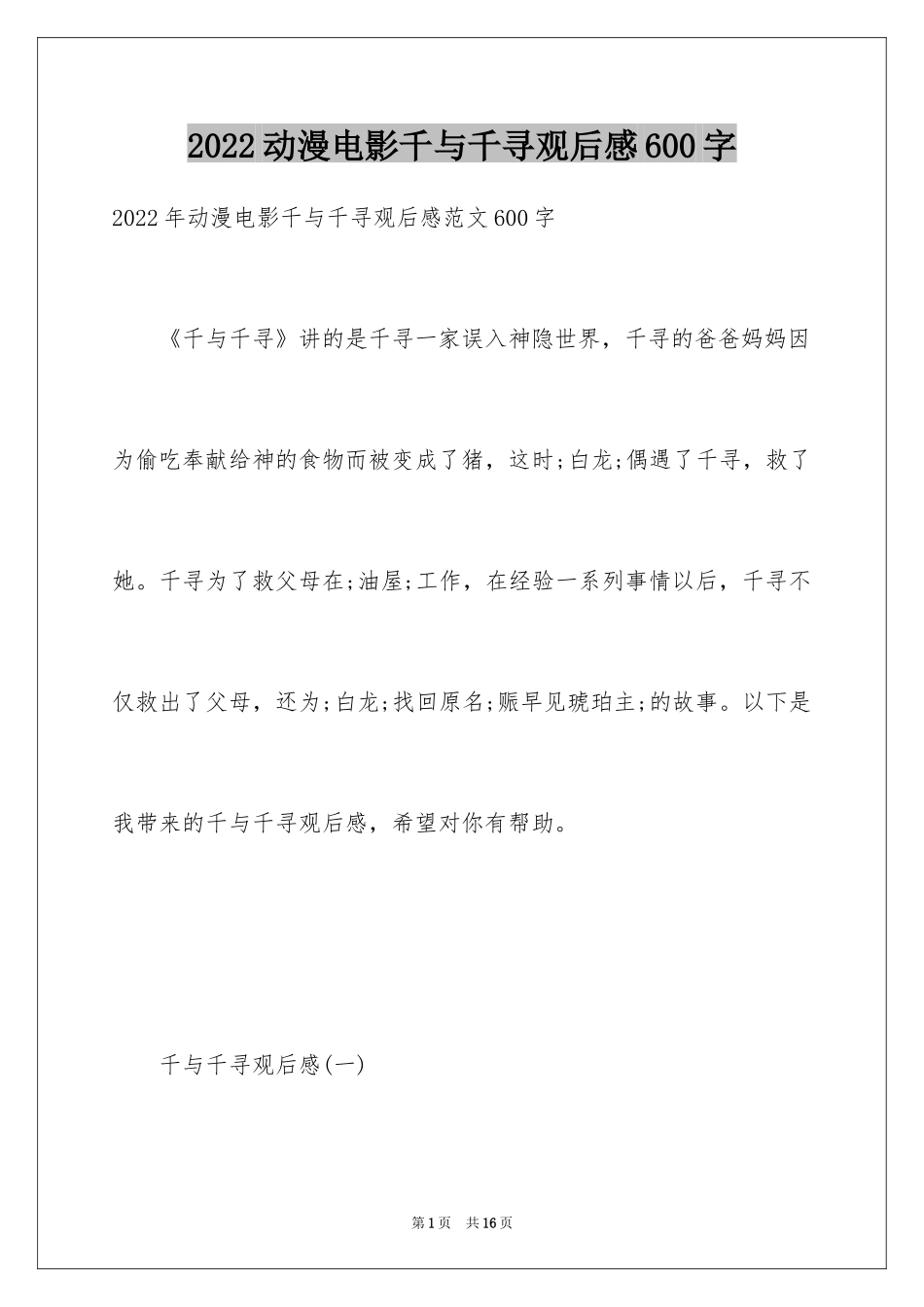 2022动漫电影千与千寻观后感600字

2022年动漫电影千与千寻观后感范文600字

《千与千寻》讲的是千寻一家误入神隐世界，千寻的爸爸妈妈因为偷吃奉献给神的食物而被变成了猪，这时;白龙;偶遇了千寻，救了她。千寻为了救父母在;油屋;工作，在经验一系列事情以后，千寻不仅救出了父母，还为;白龙;找回原名;赈早见琥珀主;的故事。以下是我带来的千与千寻观后感，希望对你有帮助。

千与千寻观后感(一)

第1页 共16页